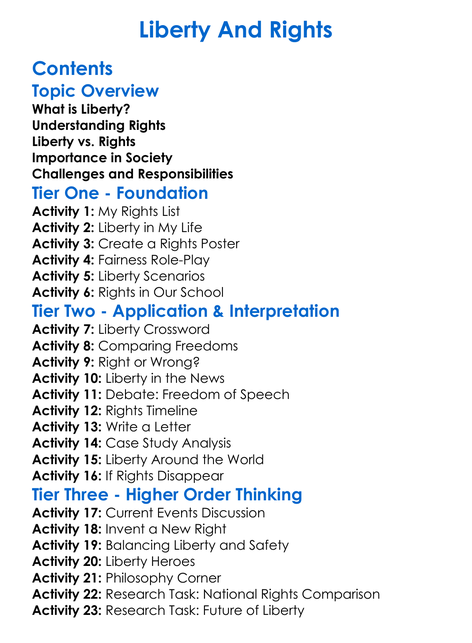 Liberty And Rights

Contents

Topic Overview

What is Liberty?
Understanding Rights
Liberty vs. Rights
Importance in Society
Challenges and Responsibilities

Tier One - Foundation

Activity 1: My Rights List
Activity 2: Liberty in My Life
Activity 3: Create a Rights Poster
Activity 4: Fairness Role-Play
Activity 5: Liberty Scenarios
Activity 6: Rights in Our School

Tier Two - Application & Interpretation

Activity 7: Liberty Crossword
Activity 8: Comparing Freedoms
Activity 9: Right or Wrong?
Activity 10: Liberty in the News
Activity 11: Debate: Freedom of Speech
Activity 12: Rights Timeline
Activity 13: Write a Letter
Activity 14: Case Study Analysis
Activity 15: Liberty Around the World
Activity 16: If Rights Disappear

Tier Three - Higher Order Thinking

Activity 17: Current Events Discussion
Activity 18: Invent a New Right
Activity 19: Balancing Liberty and Safety
Activity 20: Liberty Heroes
Activity 21: Philosophy Corner
Activity 22: Research Task: National Rights Comparison
Activity 23: Research Task: Future of Liberty